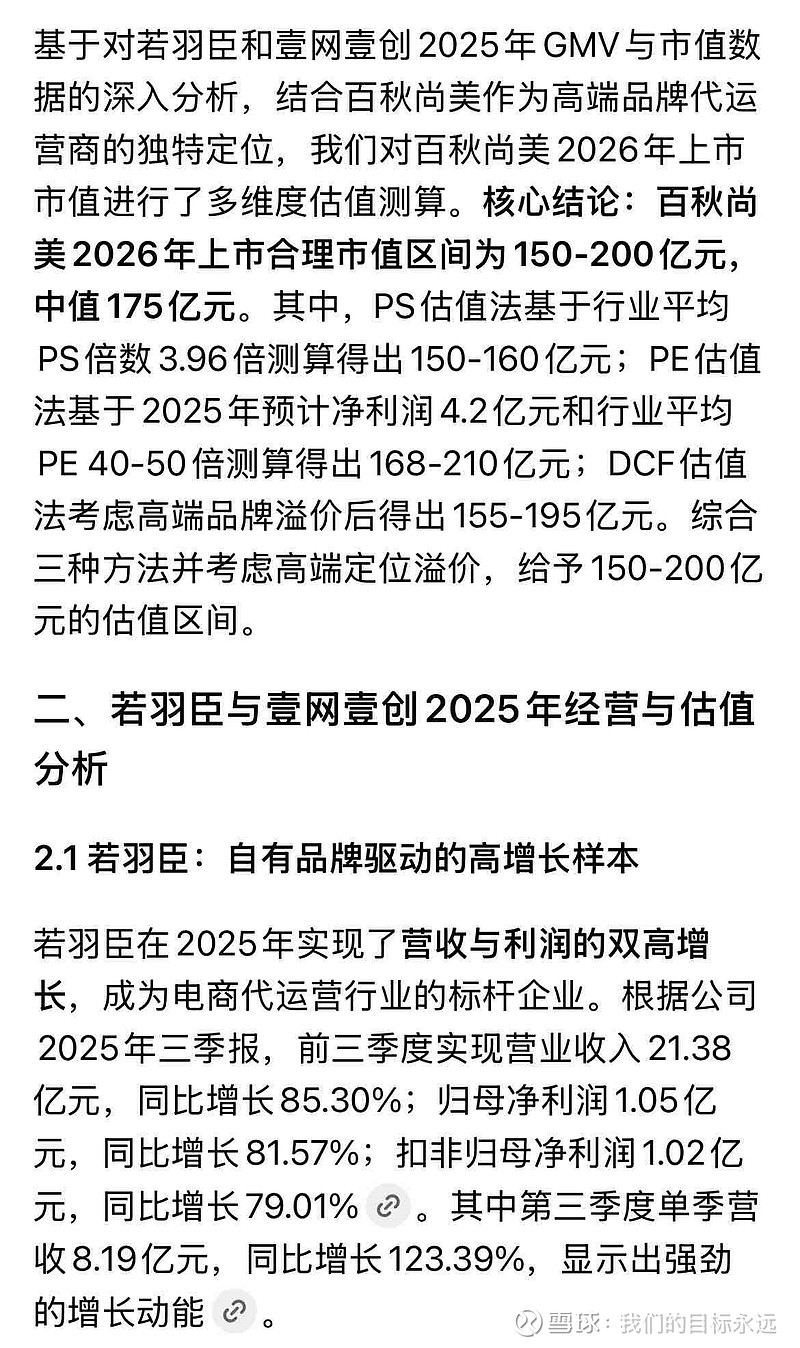 基于对若羽臣和壹网壹创 2025 年 GMV 与市值数据的深入分析，结合百秋尚美作为高端品牌代运营商的独特定位，我们对百秋尚美 2026 年上市市值进行了多维度估值测算。核心结论：百秋尚美 2026 年上市合理市值区间为 150-200 亿元，中值 175 亿元。其中，PS 估值法基于行业平均 PS 倍数 3.96 倍测算得出 150-160 亿元；PE 估值法基于 2025 年预计净利润 4.2 亿元和行业平均 PE 40-50 倍测算得出 168-210 亿元；DCF 估值法考虑高端品牌溢价后得出 155-195 亿元。综合三种方法并考虑高端定位溢价，给予 150-200 亿元的估值区间。

二、若羽臣与壹网壹创 2025 年经营与估值分析

2.1 若羽臣：自有品牌驱动的高增长样本

若羽臣在 2025 年实现了营收与利润的双高增长，成为电商代运营行业的标杆企业。根据公司 2025 年三季报，前三季度实现营业收入 21.38 亿元，同比增长 85.30%；归母净利润 1.05 亿元，同比增长 81.57%；扣非归母净利润 1.02 亿元，同比增长 79.01%。其中第三季度单季营收 8.19 亿元，同比增长 123.39%，显示出强劲的增长动能。

雪球：我们的目标永远